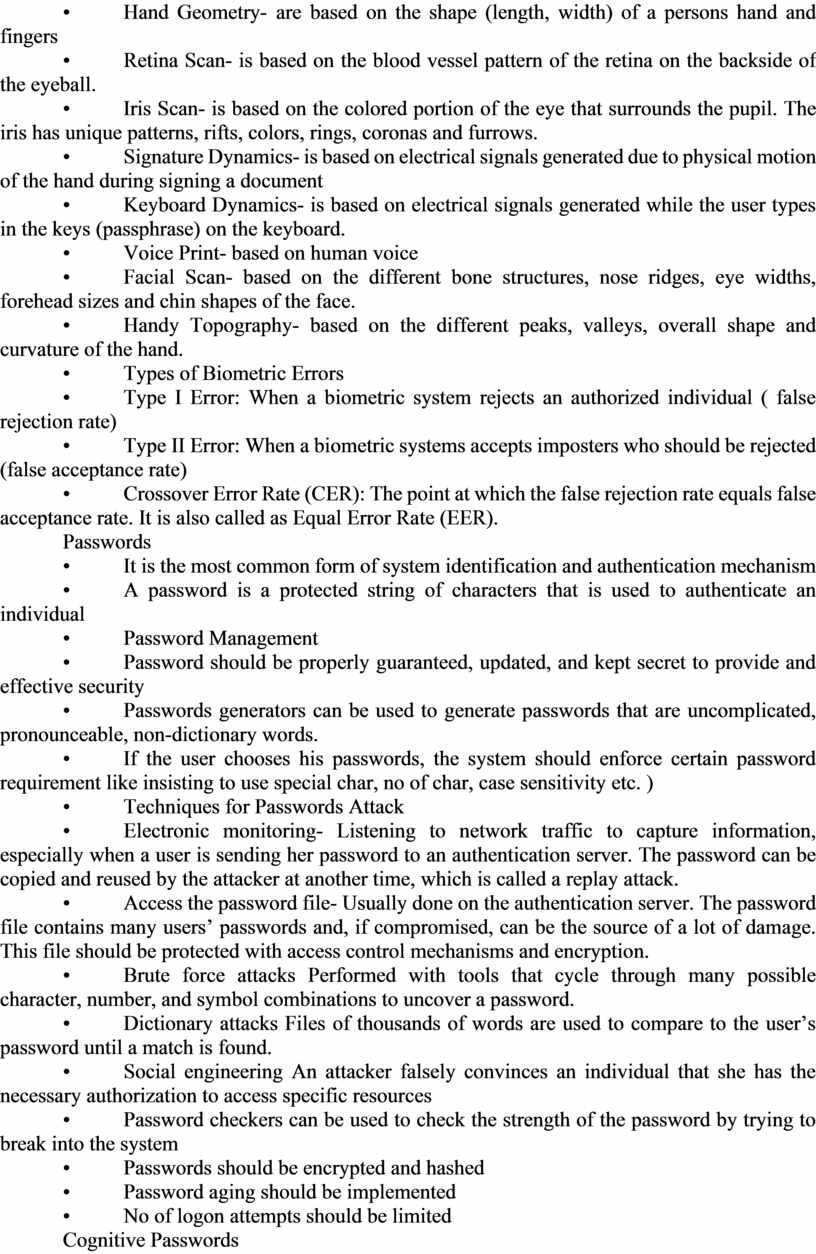 • Hand Geometry- are based on the shape (length, width) of a persons hand and fingers
• Retina Scan- is based on the blood vessel pattern of the retina on the backside of the eyeball.
• Iris Scan- is based on the colored portion of the eye that surrounds the pupil. The iris has unique patterns, rifts, colors, rings, coronas and furrows.
• Signature Dynamics- is based on electrical signals generated due to physical motion of the hand during signing a document
• Keyboard Dynamics- is based on electrical signals generated while the user types in the keys (passphrase) on the keyboard.
• Voice Print- based on human voice
• Facial Scan- based on the different bone structures, nose ridges, eye widths, forehead sizes and chin shapes of the face.
• Handy Topography- based on the different peaks, valleys, overall shape and curvature of the hand.
• Types of Biometric Errors
• Type I Error: When a biometric system rejects an authorized individual ( false rejection rate)
• Type II Error: When a biometric systems accepts imposters who should be rejected (false acceptance rate)
• Crossover Error Rate (CER): The point at which the false rejection rate equals false acceptance rate. It is also called as Equal Error Rate (EER).
Passwords
• It is the most common form of system identification and authentication mechanism
• A password is a protected string of characters that is used to authenticate an individual
• Password Management
• Password should be properly guaranteed, updated, and kept secret to provide and effective security
• Passwords generators can be used to generate passwords that are uncomplicated, pronounceable, non-dictionary words.
• If the user chooses his passwords, the system should enforce certain password requirement like insisting to use special char, no of char, case sensitivity etc. )
• Techniques for Passwords Attack
• Electronic monitoring- Listening to network traffic to capture information, especially when a user is sending her password to an authentication server. The password can be copied and reused by the attacker at another time, which is called a replay attack.
• Access the password file- Usually done on the authentication server. The password file contains many users' passwords and, if compromised, can be the source of a lot of damage. This file should be protected with access control mechanisms and encryption.
• Brute force attacks Performed with tools that cycle through many possible character, number, and symbol combinations to uncover a password.
• Dictionary attacks Files of thousands of words are used to compare to the user's password until a match is found.
• Social engineering An attacker falsely convinces an individual that she has the necessary authorization to access specific resources
• Password checkers can be used to check the strength of the password by trying to break into the system
• Passwords should be encrypted and hashed
• Password aging should be implemented
• No of logon attempts should be limited
Cognitive Passwords